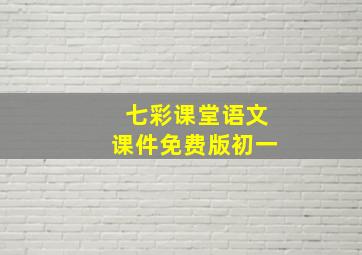 七彩课堂语文
课件免费版初一